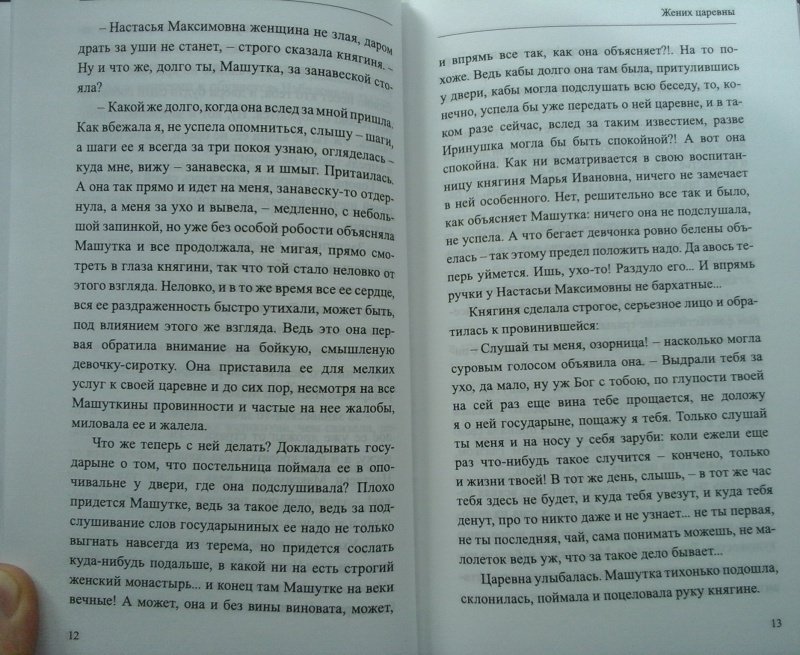 – Настасья Максимовна женщина не злая, даром драть за уши не станет, – строго сказала княгиня. – Ну и что же, долго ты, Машутка, за занавеской стояла?

– Какой же долго, когда она вслед за мной пришла. Как вбежала я, не успела опомниться, слышу – шаги, а шаги ее я всегда за три покоя узнаю, огляделась – куда мне, вижу – занавеска, я и шмыг. Притаилась. А она так прямо и идет на меня, занавеску-то отдернула, а меня за ухо и вывела, – медленно, с небольшой запинкой, но уже без особой робости объясняла Машутка и все продолжала, не мигая, прямо смотреть в глаза княгини, так что той стало неловко от этого взгляда. Неловко, и в то же время все ее сердце, вся ее раздраженность быстро утихали, может быть, под влиянием этого же взгляда. Ведь это она первая обратила внимание на бойкую, смышленую девочку-сиротку. Она приставила ее для мелких услуг к своей царевне и до сих пор, несмотря на все Машуткины провинности и частые на нее жалобы, миловала ее и жалела.

Что же теперь с ней делать? Докладывать государыне о том, что постельница поймала ее в опочивальне у двери, где она подслушивала? Плохо придется Машутке, ведь за такое дело, ведь за подслушивание слов государыниных ее надо не только выгнать навсегда из терема, но придется сослать куда-нибудь подальше, в какой ни на есть строгий женский монастырь... и конец там Машутке на веки вечные! А может, она и без вины виновата, может,

12

Жених царевны

и впрямь все так, как она объясняет?!. На то похоже. Ведь кабы долго она там была, притулившись у двери, кабы могла подслушать всю беседу, то, конечно, успела бы уже передать о ней царевне, и в таком разе сейчас, вслед за таким известием, разве Иринушка могла бы быть спокойной?! А вот она спокойна. Как ни всматривается в свою воспитанницу княгиня Марья Ивановна, ничего не замечает в ней особенного. Нет, решительно все так и было, как объясняет Машутка: ничего она не подслушала, не успела. А что бегает девчонка ровно белены объелась – так этому предел положить надо. Да авось теперь уймется. Ишь, ухо-то! Раздуло его... И впрямь ручки у Настасьи Максимовны не бархатные...

Княгиня сделала строгое, серьезное лицо и обратилась к провинившейся:

– Слушай ты меня, озорница! – насколько могла суровым голосом объявила она. – Выдрали тебя за ухо, да мало, ну уж Бог с тобою, по глупости твоей на сей раз еще вина тебе прощается, не доложу я о ней государыне, пощажу я тебя. Только слушай ты меня и на носу у себя заруби: коли ежели еще раз что-нибудь такое случится – кончено, только и жизни твоей! В тот же день, слышь, – в тот же час тебя здесь не будет, и куда тебя увезут, и куда тебя денут, про то никто даже и не узнает... не ты первая, не ты последняя, чай, сама понимать можешь, не малолеток ведь уж, что за такое дело бывает...

Царевна улыбалась. Машутка тихонько подошла, склонилась, поймала и поцеловала руку княгине.

13